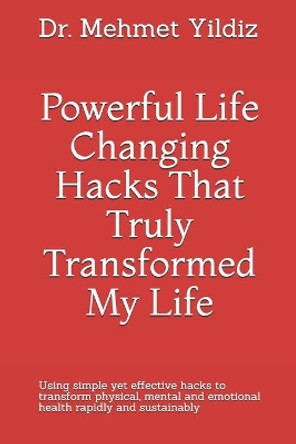 Dr. Mehmet Yildiz

Powerful Life Changing Hacks That Truly Transformed My Life

Using simple yet effective hacks to transform physical, mental and emotional health rapidly and sustainably